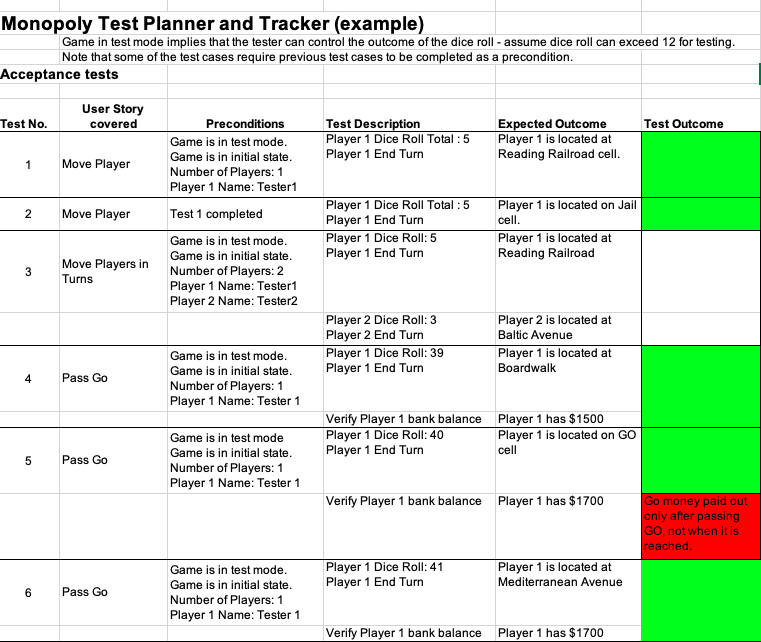 Monopoly Test Planner and Tracker (example)

Game in test mode implies that the tester can control the outcome of the dice roll - assume dice roll can exceed 12 for testing.
Note that some of the test cases require previous test cases to be completed as a precondition.

Acceptance tests

| Test No. | User Story covered | Preconditions | Test Description | Expected Outcome | Test Outcome |
|---|---|---|---|---|---|
| 1 | Move Player | Game is in test mode. Game is in initial state. Number of Players: 1 Player 1 Name: Tester1 | Player 1 Dice Roll Total : 5 Player 1 End Turn | Player 1 is located at Reading Railroad cell. | |
| 2 | Move Player | Test 1 completed | Player 1 Dice Roll Total : 5 Player 1 End Turn | Player 1 is located on Jail cell. | |
| 3 | Move Players in Turns | Game is in test mode. Game is in initial state. Number of Players: 2 Player 1 Name: Tester1 Player 2 Name: Tester2 | Player 1 Dice Roll: 5 Player 1 End Turn | Player 1 is located at Reading Railroad | |
| | | | Player 2 Dice Roll: 3 Player 2 End Turn | Player 2 is located at Baltic Avenue | |
| 4 | Pass Go | Game is in test mode. Game is in initial state. Number of Players: 1 Player 1 Name: Tester 1 | Player 1 Dice Roll: 39 Player 1 End Turn | Player 1 is located at Boardwalk | |
| | | | Verify Player 1 bank balance | Player 1 has $1500 | |
| 5 | Pass Go | Game is in test mode Game is in initial state. Number of Players: 1 Player 1 Name: Tester 1 | Player 1 Dice Roll: 40 Player 1 End Turn | Player 1 is located on GO cell | |
| | | | Verify Player 1 bank balance | Player 1 has $1700 | Go money paid out only after passing GO, not when it is reached. |
| 6 | Pass Go | Game is in test mode. Game is in initial state. Number of Players: 1 Player 1 Name: Tester 1 | Player 1 Dice Roll: 41 Player 1 End Turn | Player 1 is located at Mediterranean Avenue | |
| | | | Verify Player 1 bank balance | Player 1 has $1700 | |